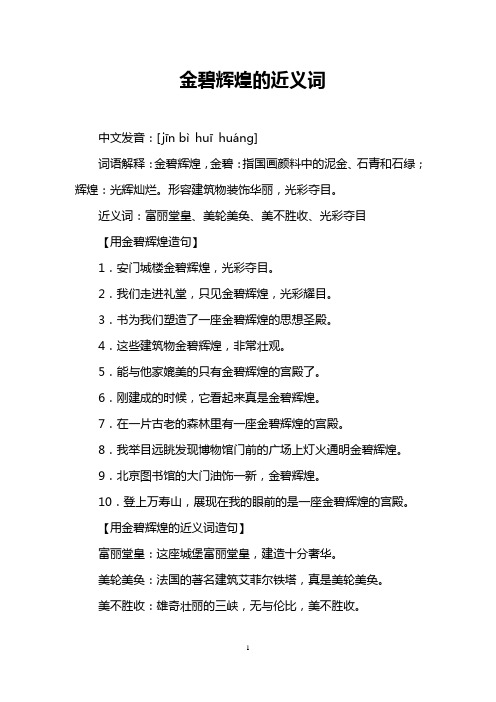 金碧辉煌的近义词

中文发音：[jīn bì huī huáng]

词语解释：金碧辉煌，金碧：指国画颜料中的泥金、石青和石绿；辉煌：光辉灿烂。形容建筑物装饰华丽，光彩夺目。

近义词：富丽堂皇、美轮美奂、美不胜收、光彩夺目

【用金碧辉煌造句】

1．安门城楼金碧辉煌，光彩夺目。

2．我们走进礼堂，只见金碧辉煌，光彩耀目。

3．书为我们塑造了一座金碧辉煌的思想圣殿。

4．这些建筑物金碧辉煌，非常壮观。

5．能与他家媲美的只有金碧辉煌的宫殿了。

6．刚建成的时候，它看起来真是金碧辉煌。

7．在一片古老的森林里有一座金碧辉煌的宫殿。

8．我举目远眺发现博物馆门前的广场上灯火通明金碧辉煌。

9．北京图书馆的大门油饰一新，金碧辉煌。

10．登上万寿山，展现在我的眼前的是一座金碧辉煌的宫殿。

【用金碧辉煌的近义词造句】

富丽堂皇：这座城堡富丽堂皇，建造十分奢华。

美轮美奂：法国的著名建筑艾菲尔铁塔，真是美轮美奂。

美不胜收：雄奇壮丽的三峡，无与伦比，美不胜收。

1